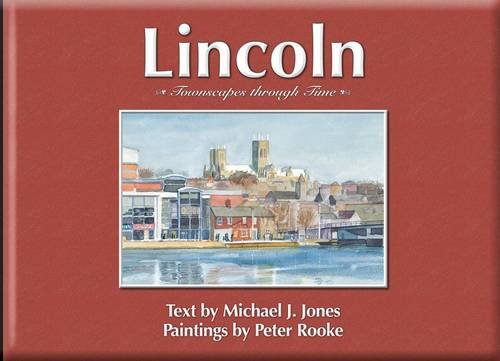 Lincoln

Townscapes through Time

Text by Michael J. Jones
Paintings by Peter Rooke